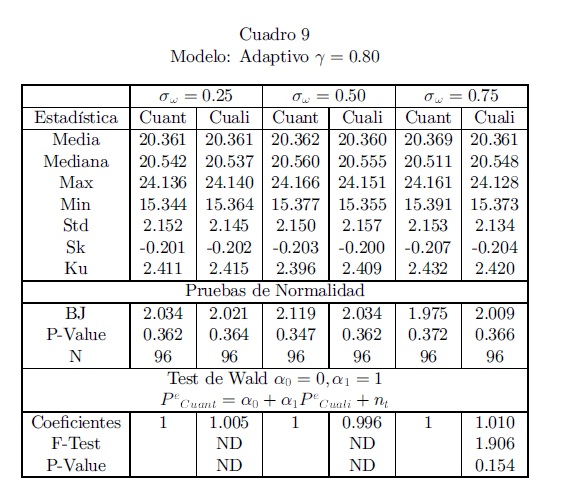 Cuadro 9
Modelo: Adaptivo $\gamma = 0.80$

| | $\sigma_\omega = 0.25$ | | $\sigma_\omega = 0.50$ | | $\sigma_\omega = 0.75$ | |
|---|---|---|---|---|---|---|
| Estadística | Cuant | Cuali | Cuant | Cuali | Cuant | Cuali |
| Media | 20.361 | 20.361 | 20.362 | 20.360 | 20.369 | 20.361 |
| Mediana | 20.542 | 20.537 | 20.560 | 20.555 | 20.511 | 20.548 |
| Max | 24.136 | 24.140 | 24.166 | 24.151 | 24.161 | 24.128 |
| Min | 15.344 | 15.364 | 15.377 | 15.355 | 15.391 | 15.373 |
| Std | 2.152 | 2.145 | 2.150 | 2.157 | 2.153 | 2.134 |
| Sk | -0.201 | -0.202 | -0.203 | -0.200 | -0.207 | -0.204 |
| Ku | 2.411 | 2.415 | 2.396 | 2.409 | 2.432 | 2.420 |
| Pruebas de Normalidad | | | | | | |
| BJ | 2.034 | 2.021 | 2.119 | 2.034 | 1.975 | 2.009 |
| P-Value | 0.362 | 0.364 | 0.347 | 0.362 | 0.372 | 0.366 |
| N | 96 | 96 | 96 | 96 | 96 | 96 |
| Test de Wald $\alpha_0 = 0, \alpha_1 = 1$ $P^e{}_{Cuant} = \alpha_0 + \alpha_1 P^e{}_{Cuali} + n_t$ | | | | | | |
| Coeficientes | 1 | 1.005 | 1 | 0.996 | 1 | 1.010 |
| F-Test | | ND | | ND | | 1.906 |
| P-Value | | ND | | ND | | 0.154 |